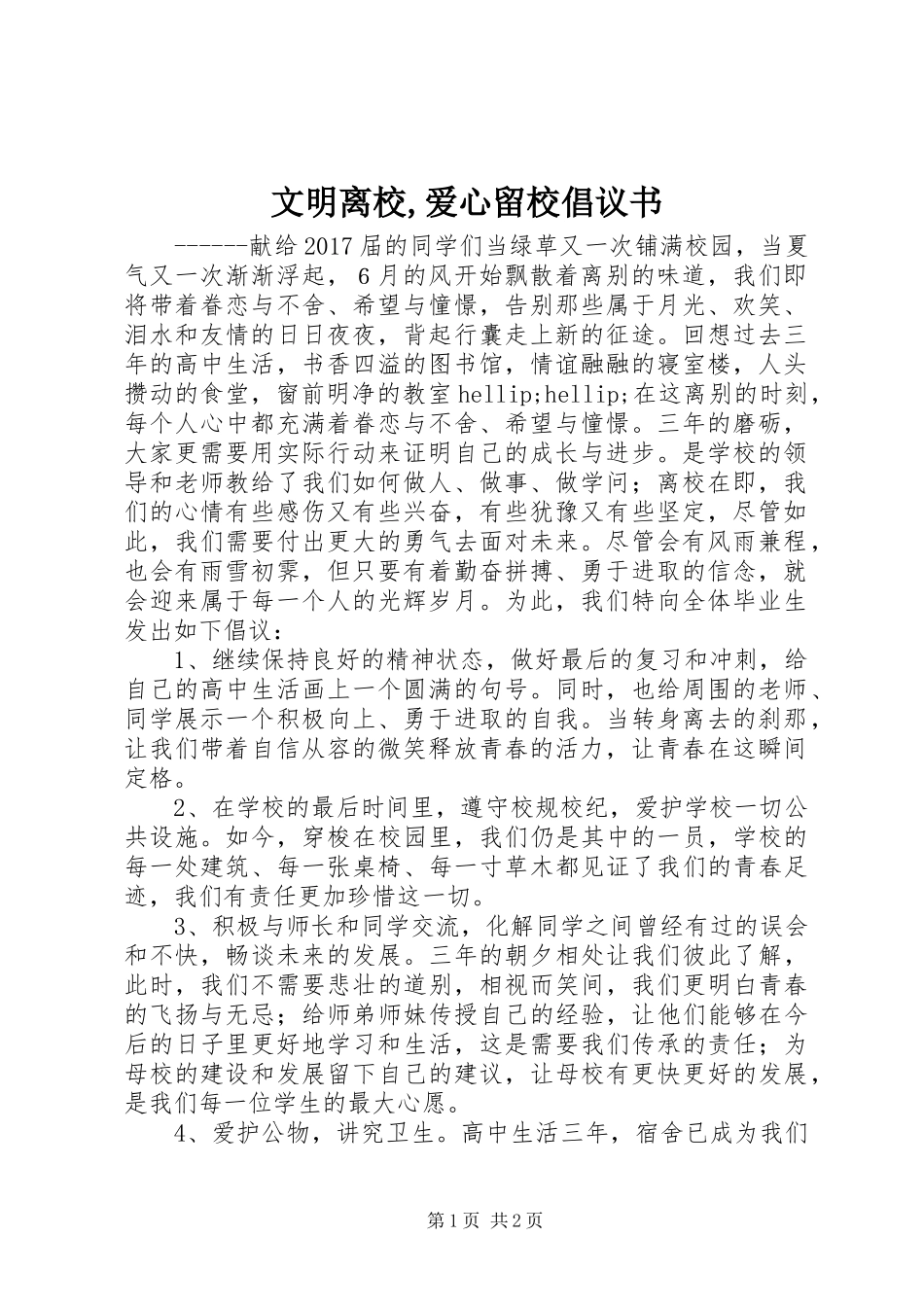 文明离校,爱心留校倡议书

------献给2017届的同学们当绿草又一次铺满校园，当夏气又一次渐渐浮起，6月的风开始飘散着离别的味道，我们即将带着眷恋与不舍、希望与憧憬，告别那些属于月光、欢笑、泪水和友情的日日夜夜，背起行囊走上新的征途。回想过去三年的高中生活，书香四溢的图书馆，情谊融融的寝室楼，人头攒动的食堂，窗前明净的教室hellip;hellip;在这离别的时刻，每个人心中都充满着眷恋与不舍、希望与憧憬。三年的磨砺，大家更需要用实际行动来证明自己的成长与进步。是学校的领导和老师教给了我们如何做人、做事、做学问；离校在即，我们的心情有些感伤又有些兴奋，有些犹豫又有些坚定，尽管如此，我们需要付出更大的勇气去面对未来。尽管会有风雨兼程，也会有雨雪初霁，但只要有着勤奋拼搏、勇于进取的信念，就会迎来属于每一个人的光辉岁月。为此，我们特向全体毕业生发出如下倡议：

1、继续保持良好的精神状态，做好最后的复习和冲刺，给自己的高中生活画上一个圆满的句号。同时，也给周围的老师、同学展示一个积极向上、勇于进取的自我。当转身离去的刹那，让我们带着自信从容的微笑释放青春的活力，让青春在这瞬间定格。

2、在学校的最后时间里，遵守校规校纪，爱护学校一切公共设施。如今，穿梭在校园里，我们仍是其中的一员，学校的每一处建筑、每一张桌椅、每一寸草木都见证了我们的青春足迹，我们有责任更加珍惜这一切。

3、积极与师长和同学交流，化解同学之间曾经有过的误会和不快，畅谈未来的发展。三年的朝夕相处让我们彼此了解，此时，我们不需要悲壮的道别，相视而笑间，我们更明白青春的飞扬与无忌；给师弟师妹传授自己的经验，让他们能够在今后的日子里更好地学习和生活，这是需要我们传承的责任；为母校的建设和发展留下自己的建议，让母校有更快更好的发展，是我们每一位学生的最大心愿。

4、爱护公物，讲究卫生。高中生活三年，宿舍已成为我们

第1页 共2页